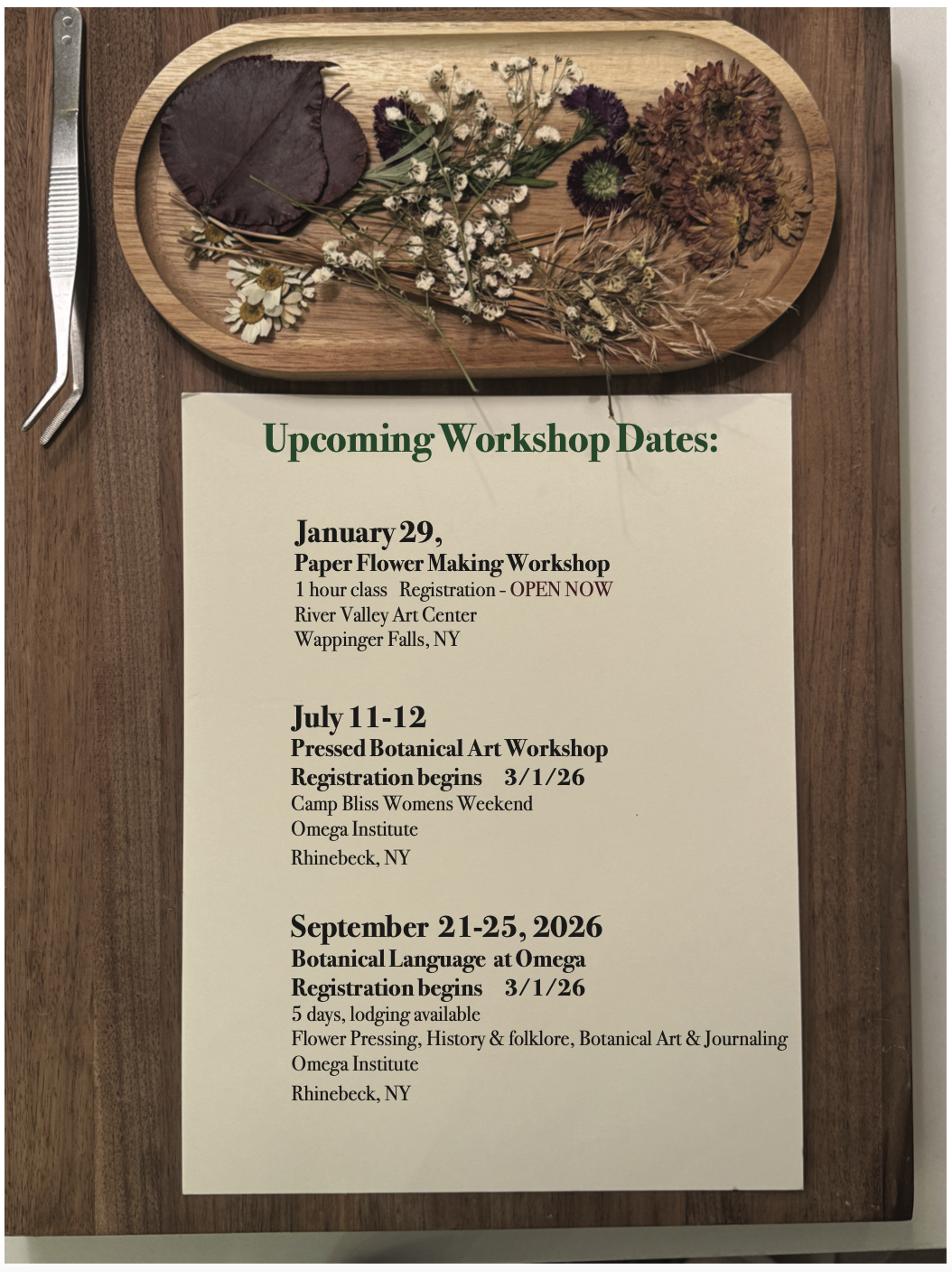 Upcoming Workshop Dates:

January 29,
Paper Flower Making Workshop
1 hour class Registration - OPEN NOW
River Valley Art Center
Wappinger Falls, NY

July 11-12
Pressed Botanical Art Workshop
Registration begins 3/1/26
Camp Bliss Womens Weekend
Omega Institute
Rhinebeck, NY

September 21-25, 2026
Botanical Language at Omega
Registration begins 3/1/26
5 days, lodging available
Flower Pressing, History & folklore, Botanical Art & Journaling
Omega Institute
Rhinebeck, NY